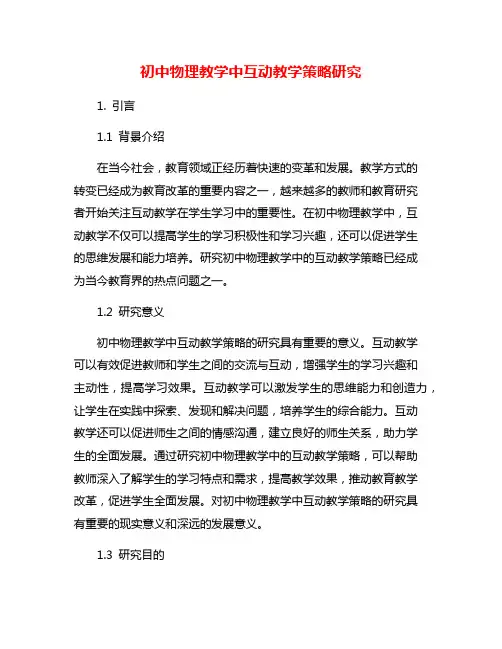 初中物理教学中互动教学策略研究

1. 引言

1.1 背景介绍

在当今社会，教育领域正经历着快速的变革和发展。教学方式的转变已经成为教育改革的重要内容之一，越来越多的教师和教育研究者开始关注互动教学在学生学习中的重要性。在初中物理教学中，互动教学不仅可以提高学生的学习积极性和学习兴趣，还可以促进学生的思维发展和能力培养。研究初中物理教学中的互动教学策略已经成为当今教育界的热点问题之一。

1.2 研究意义

初中物理教学中互动教学策略的研究具有重要的意义。互动教学可以有效促进教师和学生之间的交流与互动，增强学生的学习兴趣和主动性，提高学习效果。互动教学可以激发学生的思维能力和创造力，让学生在实践中探索、发现和解决问题，培养学生的综合能力。互动教学还可以促进师生之间的情感沟通，建立良好的师生关系，助力学生的全面发展。通过研究初中物理教学中的互动教学策略，可以帮助教师深入了解学生的学习特点和需求，提高教学效果，推动教育教学改革，促进学生全面发展。对初中物理教学中互动教学策略的研究具有重要的现实意义和深远的发展意义。

1.3 研究目的